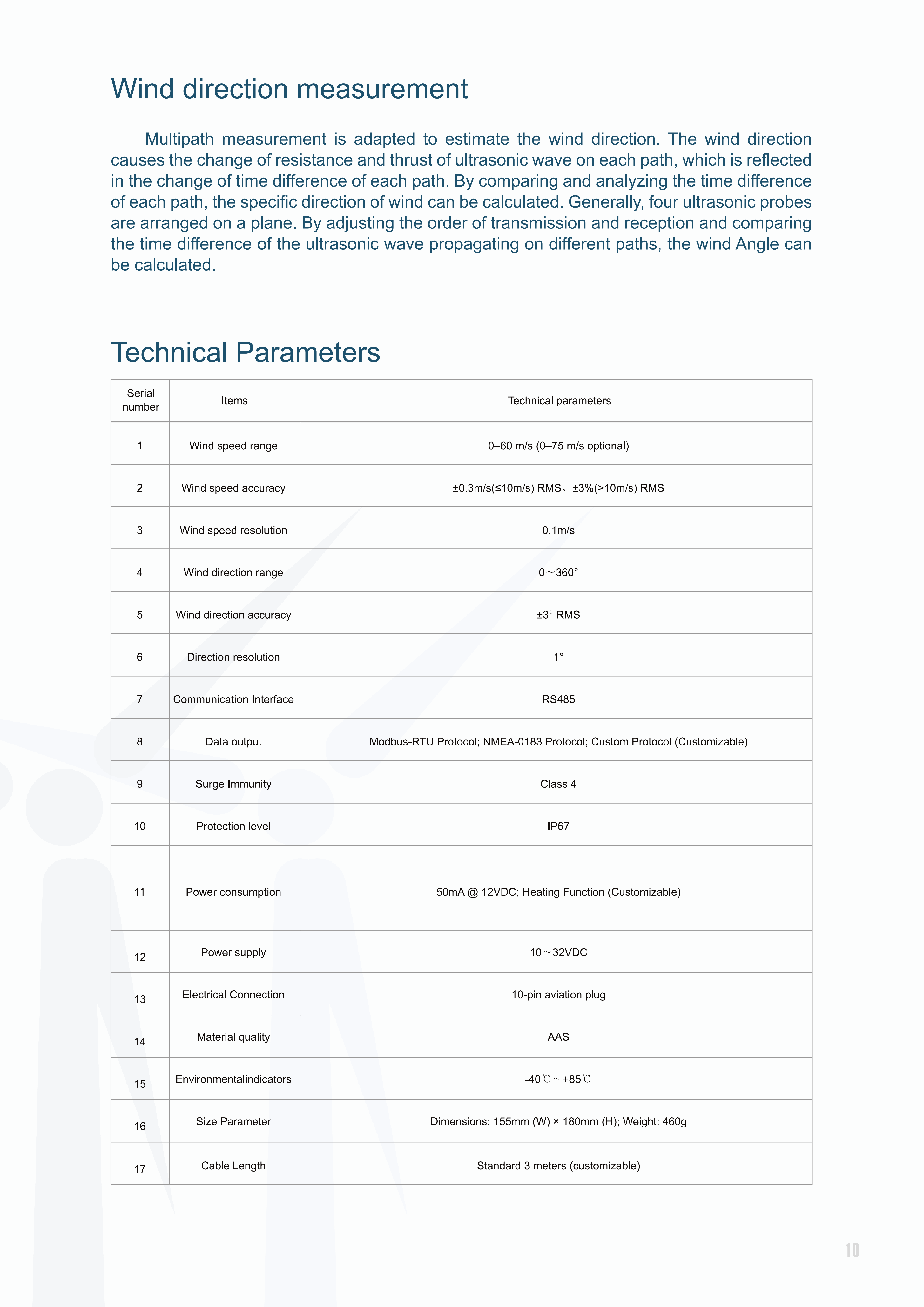 Wind direction measurement

Multipath measurement is adapted to estimate the wind direction. The wind direction causes the change of resistance and thrust of ultrasonic wave on each path, which is reflected in the change of time difference of each path. By comparing and analyzing the time difference of each path, the specific direction of wind can be calculated. Generally, four ultrasonic probes are arranged on a plane. By adjusting the order of transmission and reception and comparing the time difference of the ultrasonic wave propagating on different paths, the wind Angle can be calculated.

Technical Parameters

| Serial number | Items | Technical parameters |
|---|---|---|
| 1 | Wind speed range | 0–60 m/s (0–75 m/s optional) |
| 2 | Wind speed accuracy | ±0.3m/s(≤10m/s) RMS、±3%(>10m/s) RMS |
| 3 | Wind speed resolution | 0.1m/s |
| 4 | Wind direction range | 0～360° |
| 5 | Wind direction accuracy | ±3° RMS |
| 6 | Direction resolution | 1° |
| 7 | Communication Interface | RS485 |
| 8 | Data output | Modbus-RTU Protocol; NMEA-0183 Protocol; Custom Protocol (Customizable) |
| 9 | Surge Immunity | Class 4 |
| 10 | Protection level | IP67 |
| 11 | Power consumption | 50mA @ 12VDC; Heating Function (Customizable) |
| 12 | Power supply | 10～32VDC |
| 13 | Electrical Connection | 10-pin aviation plug |
| 14 | Material quality | AAS |
| 15 | Environmentalindicators | -40℃～+85℃ |
| 16 | Size Parameter | Dimensions: 155mm (W) × 180mm (H); Weight: 460g |
| 17 | Cable Length | Standard 3 meters (customizable) |

10